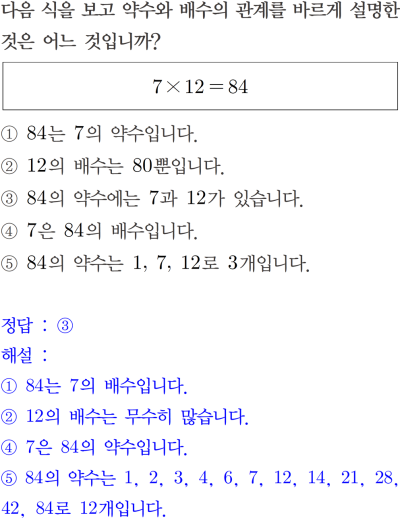 다음 식을 보고 약수와 배수의 관계를 바르게 설명한 것은 어느 것입니까?

$7 \times 12 = 84$

① 84는 7의 약수입니다.
② 12의 배수는 80뿐입니다.
③ 84의 약수에는 7과 12가 있습니다.
④ 7은 84의 배수입니다.
⑤ 84의 약수는 1, 7, 12로 3개입니다.

정답 : ③
해설 :
① 84는 7의 배수입니다.
② 12의 배수는 무수히 많습니다.
④ 7은 84의 약수입니다.
⑤ 84의 약수는 1, 2, 3, 4, 6, 7, 12, 14, 21, 28, 42, 84로 12개입니다.